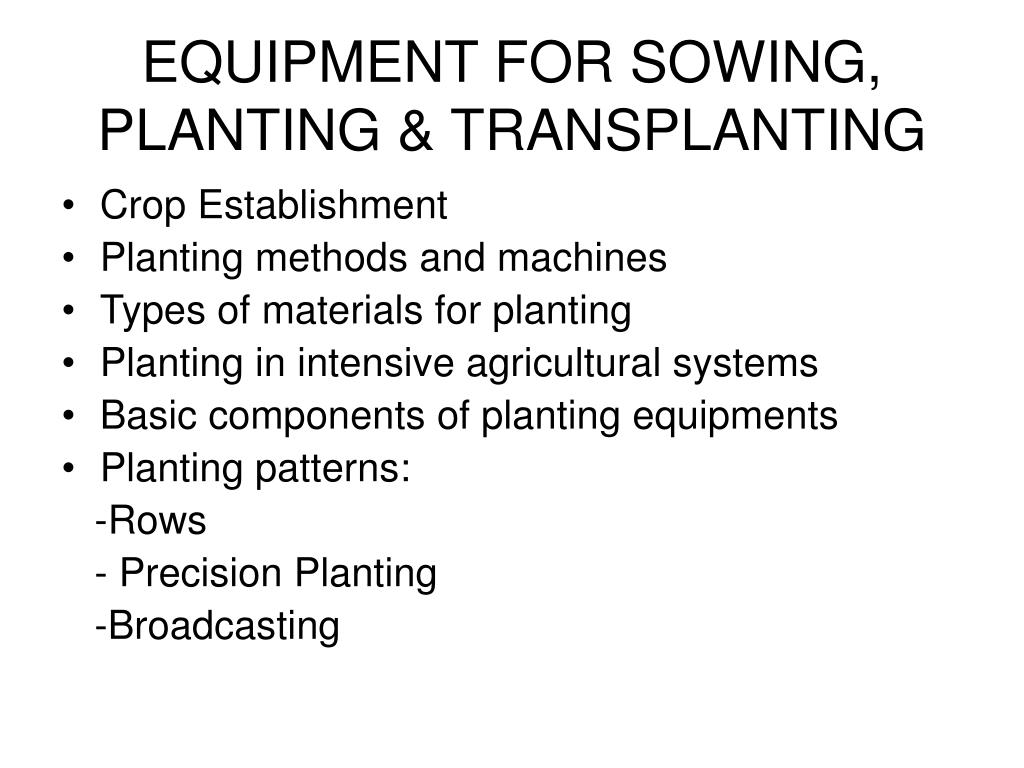 EQUIPMENT FOR SOWING, PLANTING & TRANSPLANTING

• Crop Establishment
• Planting methods and machines
• Types of materials for planting
• Planting in intensive agricultural systems
• Basic components of planting equipments
• Planting patterns:
-Rows
- Precision Planting
-Broadcasting